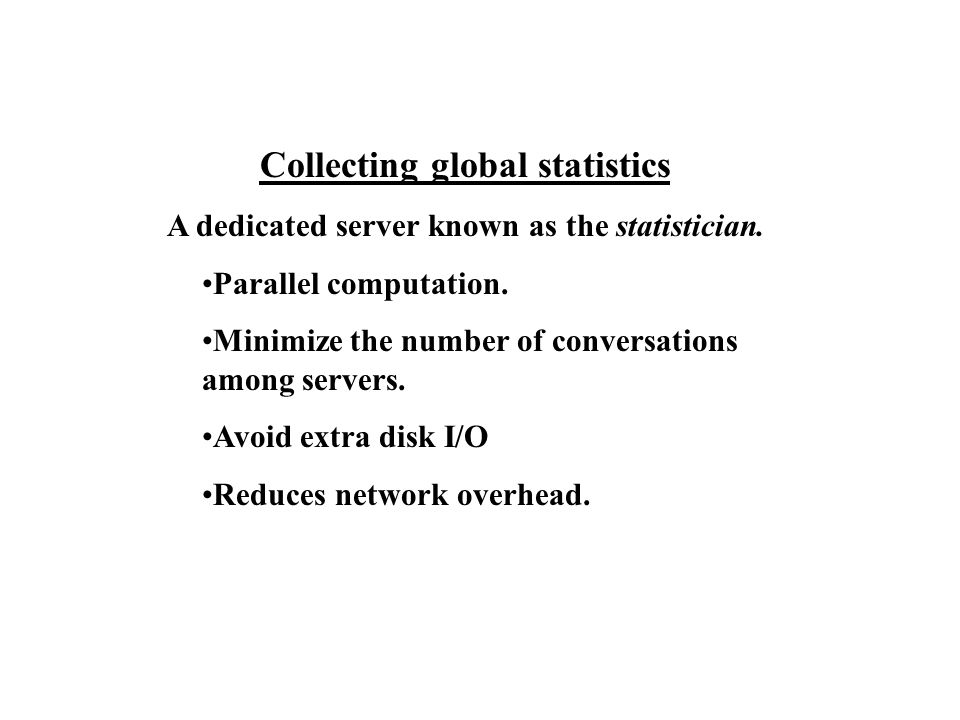 Collecting global statistics

A dedicated server known as the statistician.

•Parallel computation.

•Minimize the number of conversations among servers.

•Avoid extra disk I/O

•Reduces network overhead.